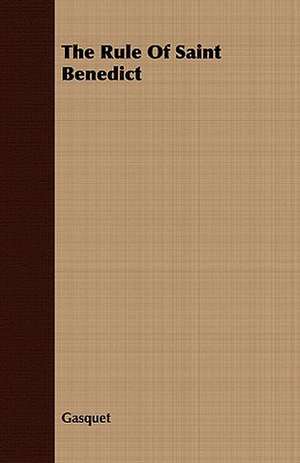 The Rule Of Saint Benedict

Gasquet